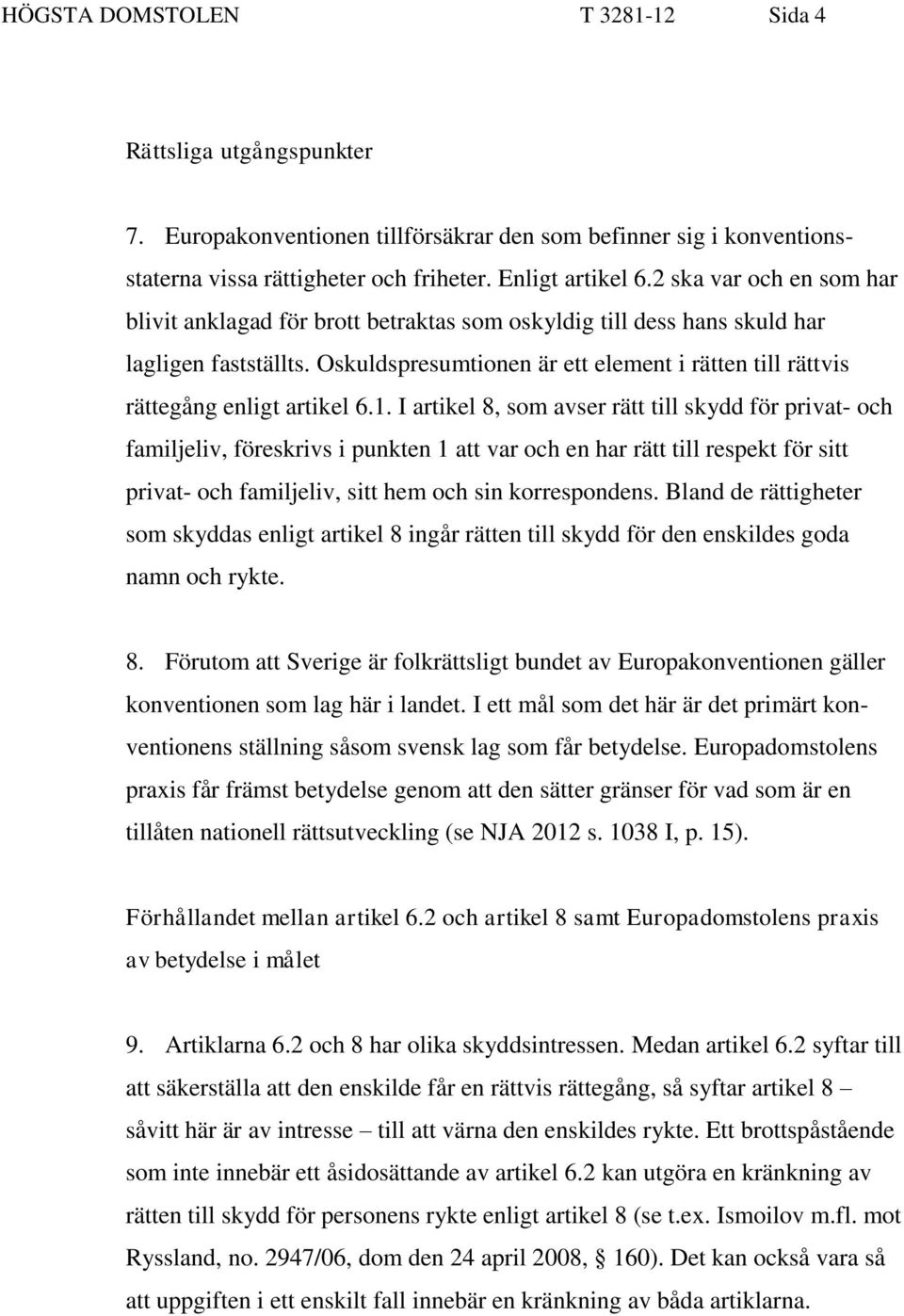 HÖGSTA DOMSTOLEN T 3281-12 Sida 4

Rättsliga utgångspunkter

7. Europakonventionen tillförsäkrar den som befinner sig i konventionsstaterna vissa rättigheter och friheter. Enligt artikel 6.2 ska var och en som har blivit anklagad för brott betraktas som oskyldig till dess hans skuld har lagligen fastställts. Oskuldspresumtionen är ett element i rätten till rättvis rättegång enligt artikel 6.1. I artikel 8, som avser rätt till skydd för privat- och familjeliv, föreskrivs i punkten 1 att var och en har rätt till respekt för sitt privat- och familjeliv, sitt hem och sin korrespondens. Bland de rättigheter som skyddas enligt artikel 8 ingår rätten till skydd för den enskildes goda namn och rykte.

8. Förutom att Sverige är folkrättsligt bundet av Europakonventionen gäller konventionen som lag här i landet. I ett mål som det här är det primärt konventionens ställning såsom svensk lag som får betydelse. Europadomstolens praxis får främst betydelse genom att den sätter gränser för vad som är en tillåten nationell rättsutveckling (se NJA 2012 s. 1038 I, p. 15).

Förhållandet mellan artikel 6.2 och artikel 8 samt Europadomstolens praxis av betydelse i målet

9. Artiklarna 6.2 och 8 har olika skyddsintressen. Medan artikel 6.2 syftar till att säkerställa att den enskilde får en rättvis rättegång, så syftar artikel 8 – såvitt här är av intresse – till att värna den enskildes rykte. Ett brottspåstående som inte innebär ett åsidosättande av artikel 6.2 kan utgöra en kränkning av rätten till skydd för personens rykte enligt artikel 8 (se t.ex. Ismoilov m.fl. mot Ryssland, no. 2947/06, dom den 24 april 2008, § 160). Det kan också vara så att uppgiften i ett enskilt fall innebär en kränkning av båda artiklarna.